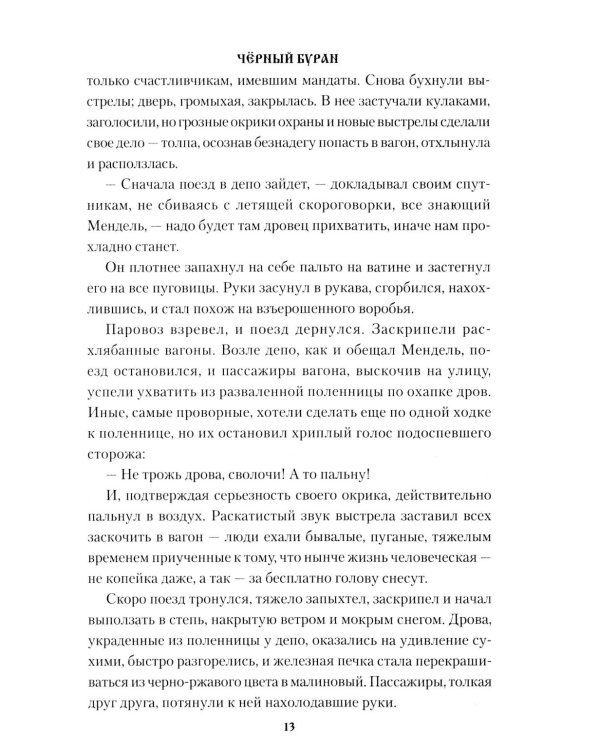 ЧЁРНЫЙ БУРАН

только счастливчикам, имевшим мандаты. Снова бухнули выстрелы; дверь, громыхая, закрылась. В нее застучали кулаками, заголосили, но грозные окрики охраны и новые выстрелы сделали свое дело — толпа, осознав безнадегу попасть в вагон, отхлынула и расползлась.

— Сначала поезд в депо зайдет, — докладывал своим спутникам, не сбиваясь с летящей скороговорки, все знающий Мендель, — надо будет там дровец прихватить, иначе нам прохладно станет.

Он плотнее запахнул на себе пальто на ватине и застегнул его на все пуговицы. Руки засунул в рукава, сгорбился, нахохлившись, и стал похож на взъерошенного воробья.

Паровоз взревел, и поезд дернулся. Заскрипели расхлябанные вагоны. Возле депо, как и обещал Мендель, поезд остановился, и пассажиры вагона, выскочив на улицу, успели ухватить из разваленной поленницы по охапке дров. Иные, самые проворные, хотели сделать еще по одной ходке к поленнице, но их остановил хриплый голос подоспевшего сторожа:

— Не трожь дрова, сволочи! А то пальну!

И, подтверждая серьезность своего окрика, действительно пальнул в воздух. Раскатистый звук выстрела заставил всех заскочить в вагон — люди ехали бывалые, пуганые, тяжелым временем приученные к тому, что нынче жизнь человеческая — не копейка даже, а так — за бесплатно голову снесут.

Скоро поезд тронулся, тяжело запыхтел, заскрипел и начал выползать в степь, накрытую ветром и мокрым снегом. Дрова, украденные из поленницы у депо, оказались на удивление сухими, быстро разгорелись, и железная печка стала перекрашиваться из черно-ржавого цвета в малиновый. Пассажиры, толкая друг друга, потянули к ней нахолодавшие руки.

13